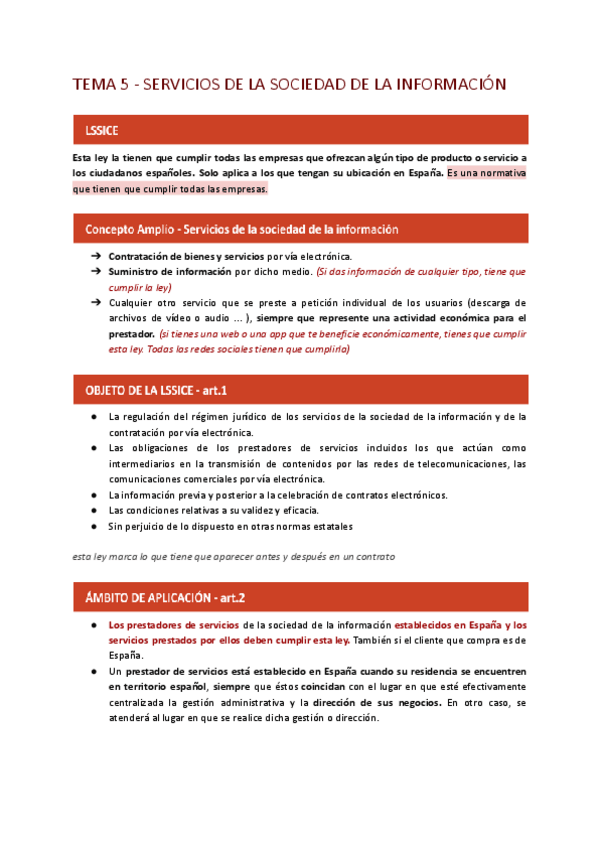 TEMA 5 - SERVICIOS DE LA SOCIEDAD DE LA INFORMACIÓN

LSSICE

Esta ley la tienen que cumplir todas las empresas que ofrezcan algún tipo de producto o servicio a los ciudadanos españoles. Solo aplica a los que tengan su ubicación en España. Es una normativa que tienen que cumplir todas las empresas.

Concepto Amplio - Servicios de la sociedad de la información

➔ Contratación de bienes y servicios por vía electrónica.
➔ Suministro de información por dicho medio. (Si das información de cualquier tipo, tiene que cumplir la ley)
➔ Cualquier otro servicio que se preste a petición individual de los usuarios (descarga de archivos de vídeo o audio ... ), siempre que represente una actividad económica para el prestador. (si tienes una web o una app que te beneficie económicamente, tienes que cumplir esta ley. Todas las redes sociales tienen que cumplirla)

OBJETO DE LA LSSICE - art.1

● La regulación del régimen jurídico de los servicios de la sociedad de la información y de la contratación por vía electrónica.
● Las obligaciones de los prestadores de servicios incluidos los que actúan como intermediarios en la transmisión de contenidos por las redes de telecomunicaciones, las comunicaciones comerciales por vía electrónica.
● La información previa y posterior a la celebración de contratos electrónicos.
● Las condiciones relativas a su validez y eficacia.
● Sin perjuicio de lo dispuesto en otras normas estatales

esta ley marca lo que tiene que aparecer antes y después en un contrato

ÁMBITO DE APLICACIÓN - art.2

● Los prestadores de servicios de la sociedad de la información establecidos en España y los servicios prestados por ellos deben cumplir esta ley. También si el cliente que compra es de España.
● Un prestador de servicios está establecido en España cuando su residencia se encuentren en territorio español, siempre que éstos coincidan con el lugar en que esté efectivamente centralizada la gestión administrativa y la dirección de sus negocios. En otro caso, se atenderá al lugar en que se realice dicha gestión o dirección.